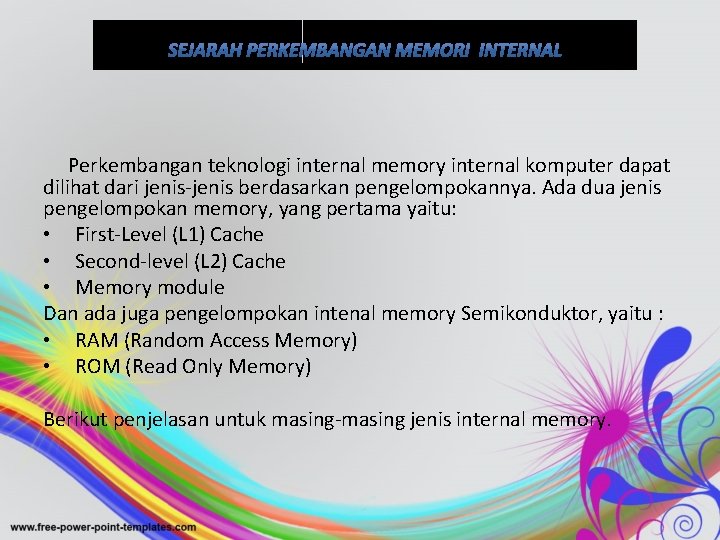 SEJARAH PERKEMBANGAN MEMORI INTERNAL

Perkembangan teknologi internal memory internal komputer dapat dilihat dari jenis-jenis berdasarkan pengelompokannya. Ada dua jenis pengelompokan memory, yang pertama yaitu:
• First-Level (L1) Cache
• Second-level (L2) Cache
• Memory module
Dan ada juga pengelompokan intenal memory Semikonduktor, yaitu :
• RAM (Random Access Memory)
• ROM (Read Only Memory)

Berikut penjelasan untuk masing-masing jenis internal memory.

www.free-power-point-templates.com